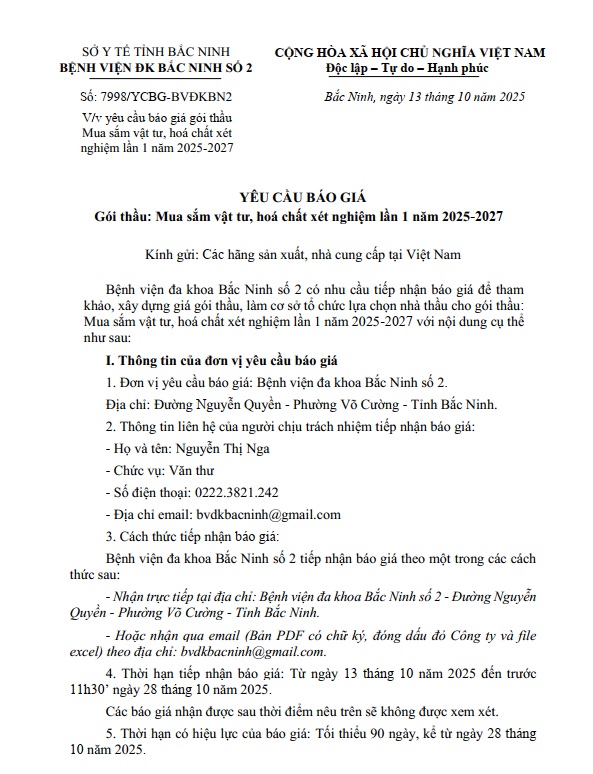 SỞ Y TẾ TỈNH BẮC NINH
BỆNH VIỆN ĐK BẮC NINH SỐ 2

Số: 7998/YCBG-BVĐKBN2

V/v yêu cầu báo giá gói thầu Mua sắm vật tư, hoá chất xét nghiệm lần 1 năm 2025-2027

CỘNG HÒA XÃ HỘI CHỦ NGHĨA VIỆT NAM
Độc lập – Tự do – Hạnh phúc

Bắc Ninh, ngày 13 tháng 10 năm 2025

YÊU CẦU BÁO GIÁ
Gói thầu: Mua sắm vật tư, hoá chất xét nghiệm lần 1 năm 2025-2027

Kính gửi: Các hãng sản xuất, nhà cung cấp tại Việt Nam

Bệnh viện đa khoa Bắc Ninh số 2 có nhu cầu tiếp nhận báo giá để tham khảo, xây dựng giá gói thầu, làm cơ sở tổ chức lựa chọn nhà thầu cho gói thầu: Mua sắm vật tư, hoá chất xét nghiệm lần 1 năm 2025-2027 với nội dung cụ thể như sau:

I. Thông tin của đơn vị yêu cầu báo giá

1. Đơn vị yêu cầu báo giá: Bệnh viện đa khoa Bắc Ninh số 2.

Địa chỉ: Đường Nguyễn Quyền - Phường Võ Cường - Tỉnh Bắc Ninh.

2. Thông tin liên hệ của người chịu trách nhiệm tiếp nhận báo giá:

- Họ và tên: Nguyễn Thị Nga

- Chức vụ: Văn thư

- Số điện thoại: 0222.3821.242

- Địa chỉ email: bvdkbacninh@gmail.com

3. Cách thức tiếp nhận báo giá:

Bệnh viện đa khoa Bắc Ninh số 2 tiếp nhận báo giá theo một trong các cách thức sau:

- Nhận trực tiếp tại địa chỉ: Bệnh viện đa khoa Bắc Ninh số 2 - Đường Nguyễn Quyền - Phường Võ Cường - Tỉnh Bắc Ninh.

- Hoặc nhận qua email (Bản PDF có chữ ký, đóng dấu đỏ Công ty và file excel) theo địa chỉ: bvdkbacninh@gmail.com.

4. Thời hạn tiếp nhận báo giá: Từ ngày 13 tháng 10 năm 2025 đến trước 11h30' ngày 28 tháng 10 năm 2025.

Các báo giá nhận được sau thời điểm nêu trên sẽ không được xem xét.

5. Thời hạn có hiệu lực của báo giá: Tối thiểu 90 ngày, kể từ ngày 28 tháng 10 năm 2025.